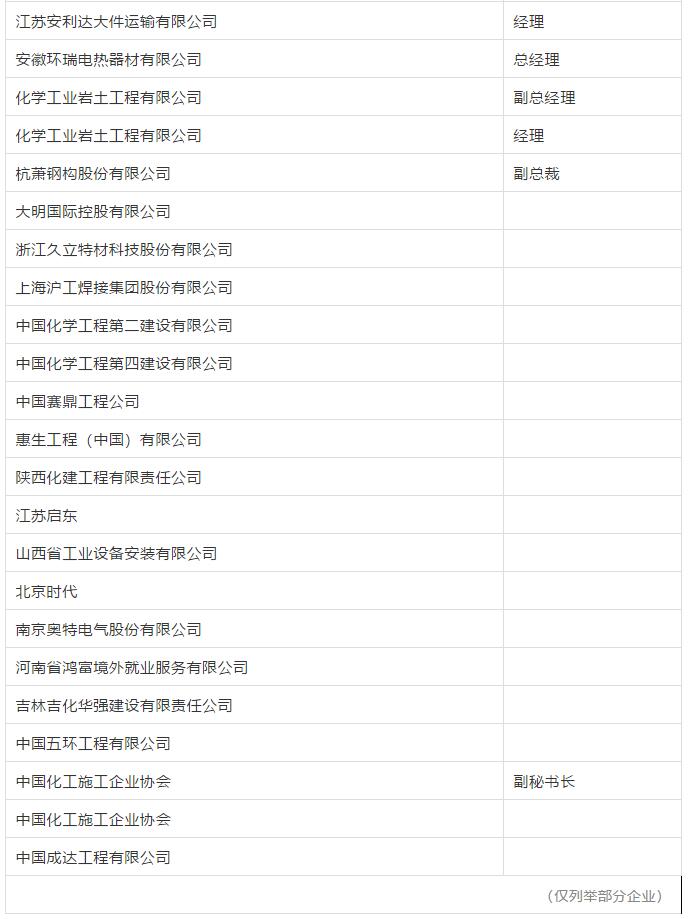 | | |
|---|---|
| 江苏安利达大件运输有限公司 | 经理 |
| 安徽环瑞电热器材有限公司 | 总经理 |
| 化学工业岩土工程有限公司 | 副总经理 |
| 化学工业岩土工程有限公司 | 经理 |
| 杭萧钢构股份有限公司 | 副总裁 |
| 大明国际控股有限公司 | |
| 浙江久立特材科技股份有限公司 | |
| 上海沪工焊接集团股份有限公司 | |
| 中国化学工程第二建设有限公司 | |
| 中国化学工程第四建设有限公司 | |
| 中国寰鼎工程公司 | |
| 惠生工程（中国）有限公司 | |
| 陕西化建工程有限责任公司 | |
| 江苏启东 | |
| 山西省工业设备安装有限公司 | |
| 北京时代 | |
| 南京奥特电气股份有限公司 | |
| 河南省鸿富境外就业服务有限公司 | |
| 吉林吉化华强建设有限责任公司 | |
| 中国五环工程有限公司 | |
| 中国化工施工企业协会 | 副秘书长 |
| 中国化工施工企业协会 | |
| 中国成达工程有限公司 | |

（仅列举部分企业）